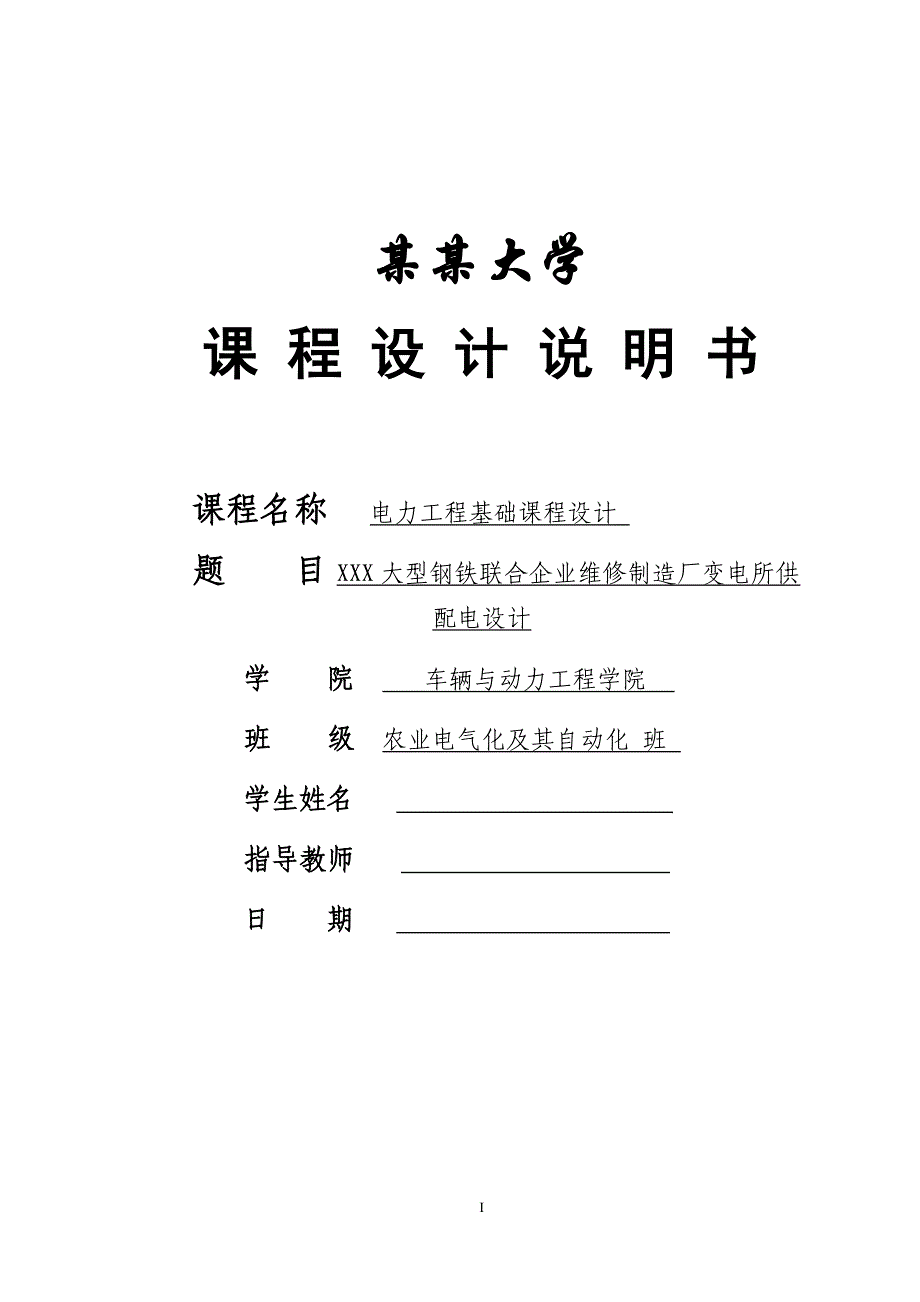 某某大学

课 程 设 计 说 明 书

课程名称 电力工程基础课程设计

题 目 XXX 大型钢铁联合企业维修制造厂变电所供配电设计

学 院 车辆与动力工程学院

班 级 农业电气化及其自动化 班

学生姓名

指导教师

日 期

I